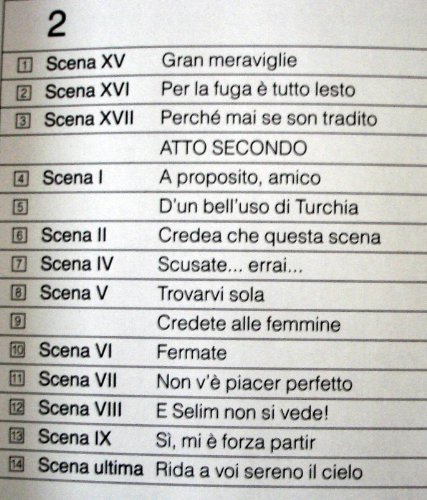 2

| | | |
|---|---|---|
| 1 | Scena XV | Gran meraviglie |
| 2 | Scena XVI | Per la fuga è tutto lesto |
| 3 | Scena XVII | Perché mai se son tradito |
| | | ATTO SECONDO |
| 4 | Scena I | A proposito, amico |
| 5 | | D'un bell'uso di Turchia |
| 6 | Scena II | Credea che questa scena |
| 7 | Scena IV | Scusate... errai... |
| 8 | Scena V | Trovarvi sola |
| 9 | | Credete alle femmine |
| 10 | Scena VI | Fermate |
| 11 | Scena VII | Non v'è piacer perfetto |
| 12 | Scena VIII | E Selim non si vede! |
| 13 | Scena IX | Sì, mi è forza partir |
| 14 | Scena ultima | Rida a voi sereno il cielo |